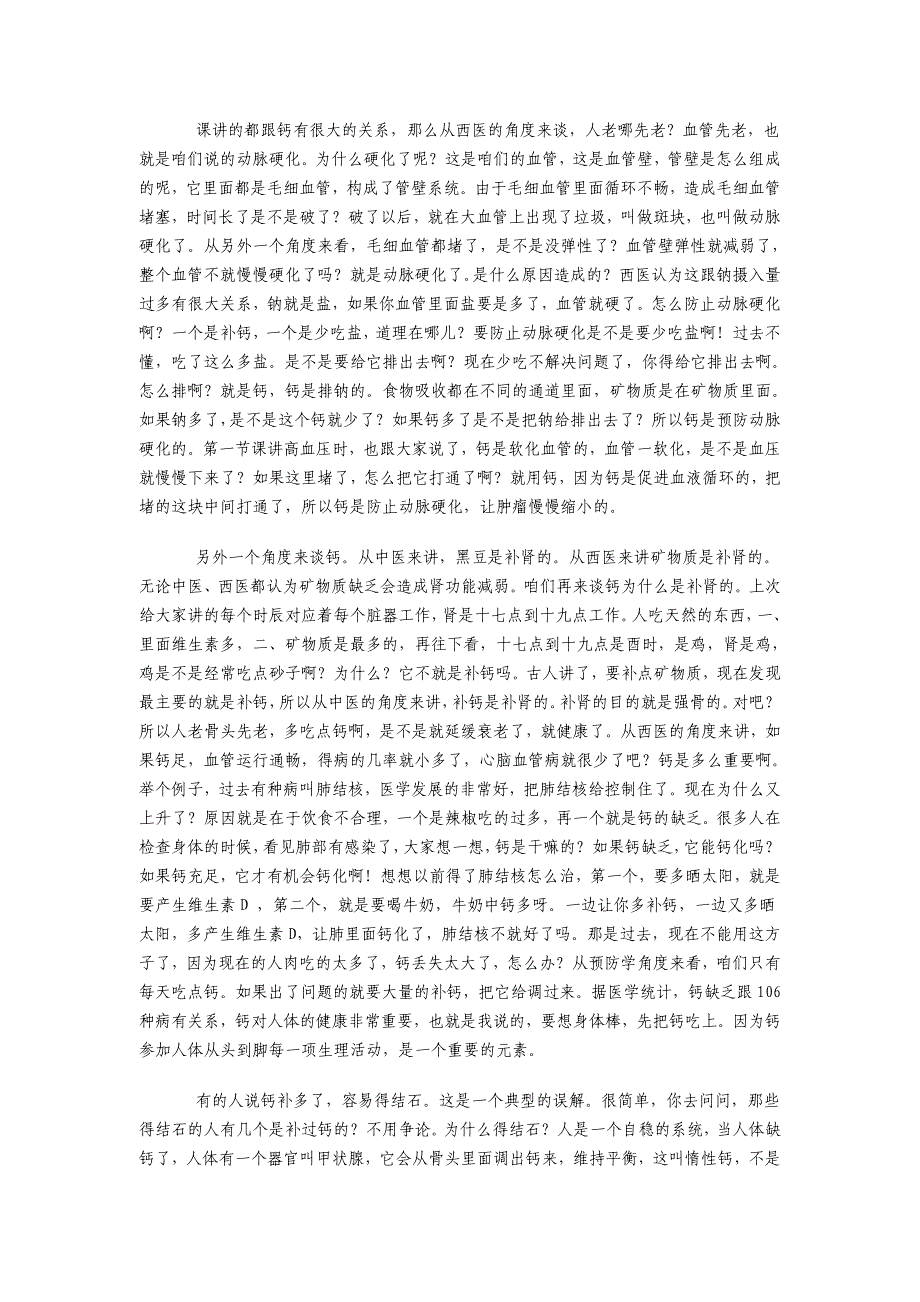 课讲的都跟钙有很大的关系，那么从西医的角度来谈，人老哪先老？血管先老，也就是咱们说的动脉硬化。为什么硬化了呢？这是咱们的血管，这是血管壁，管壁是怎么组成的呢，它里面都是毛细血管，构成了管壁系统。由于毛细血管里面循环不畅，造成毛细血管堵塞，时间长了是不是破了？破了以后，就在大血管上出现了垃圾，叫做斑块，也叫做动脉硬化了。从另外一个角度来看，毛细血管都堵了，是不是没弹性了？血管壁弹性就减弱了，整个血管不就慢慢硬化了吗？就是动脉硬化了。是什么原因造成的？西医认为这跟钠摄入量过多有很大关系，钠就是盐，如果你血管里面盐要是多了，血管就硬了。怎么防止动脉硬化啊？一个是补钙，一个是少吃盐，道理在哪儿？要防止动脉硬化是不是要少吃盐啊！过去不懂，吃了这么多盐。是不是要给它排出去啊？现在少吃不解决问题了，你得给它排出去啊。怎么排啊？就是钙，钙是排钠的。食物吸收都在不同的通道里面，矿物质是在矿物质里面。如果钠多了，是不是这个钙就少了？如果钙多了是不是把钠给排出去了？所以钙是预防动脉硬化的。第一节课讲高血压时，也跟大家说了，钙是软化血管的，血管一软化，是不是血压就慢慢下来了？如果这里堵了，怎么把它打通了啊？就用钙，因为钙是促进血液循环的，把堵的这块中间打通了，所以钙是防止动脉硬化，让肿瘤慢慢缩小的。

另外一个角度来谈钙。从中医来讲，黑豆是补肾的。从西医来讲矿物质是补肾的。无论中医、西医都认为矿物质缺乏会造成肾功能减弱。咱们再来谈钙为什么是补肾的。上次给大家讲的每个时辰对应着每个脏器工作，肾是十七点到十九点工作。人吃天然的东西，一、里面维生素多，二、矿物质是最多的，再往下看，十七点到十九点是酉时，是鸡，肾是鸡，鸡是不是经常吃点砂子啊？为什么？它不就是补钙吗。古人讲了，要补点矿物质，现在发现最主要的就是补钙，所以从中医的角度来讲，补钙是补肾的。补肾的目的就是强骨的。对吧？所以人老骨头先老，多吃点钙啊，是不是就延缓衰老了，就健康了。从西医的角度来讲，如果钙足，血管运行通畅，得病的几率就小多了，心脑血管病就很少了吧？钙是多么重要啊。举个例子，过去有种病叫肺结核，医学发展的非常好，把肺结核给控制住了。现在为什么又上升了？原因就是在于饮食不合理，一个是辣椒吃的过多，再一个就是钙的缺乏。很多人在检查身体的时候，看见肺部有感染了，大家想一想，钙是干嘛的？如果钙缺乏，它能钙化吗？如果钙充足，它才有机会钙化啊！想想以前得了肺结核怎么治，第一个，要多晒太阳，就是要产生维生素 D ，第二个，就是要喝牛奶，牛奶中钙多呀。一边让你多补钙，一边又多晒太阳，多产生维生素 D，让肺里面钙化了，肺结核不就好了吗。那是过去，现在不能用这方子了，因为现在的人肉吃的太多了，钙丢失太大了，怎么办？从预防学角度来看，咱们只有每天吃点钙。如果出了问题的就要大量的补钙，把它给调过来。据医学统计，钙缺乏跟 106 种病有关系，钙对人体的健康非常重要，也就是我说的，要想身体棒，先把钙吃上。因为钙参加人体从头到脚每一项生理活动，是一个重要的元素。

有的人说钙补多了，容易得结石。这是一个典型的误解。很简单，你去问问，那些得结石的人有几个是补过钙的？不用争论。为什么得结石？人是一个自稳的系统，当人体缺钙了，人体有一个器官叫甲状腺，它会从骨头里面调出钙来，维持平衡，这叫惰性钙，不是